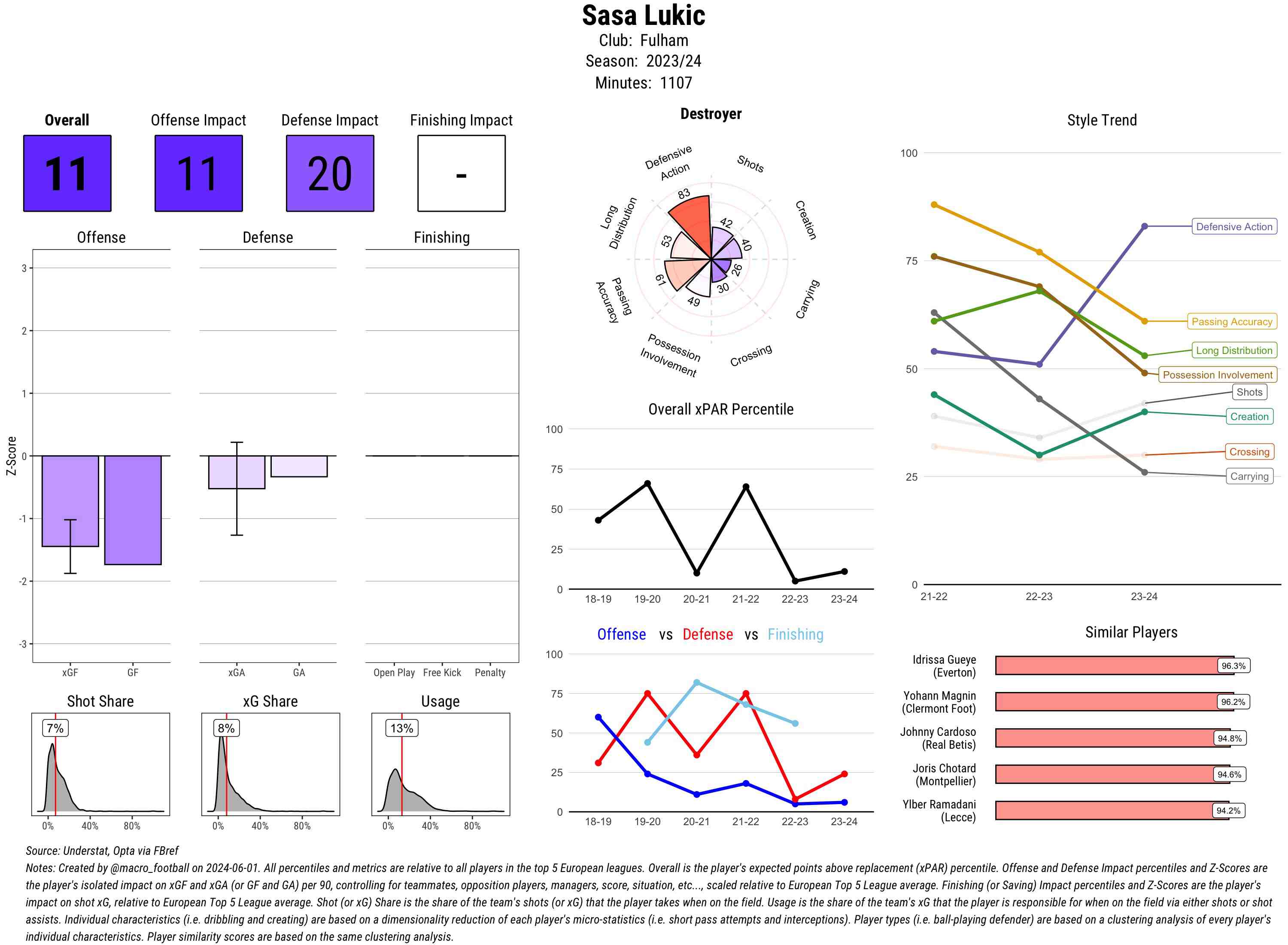 Sasa Lukic
Club: Fulham
Season: 2023/24
Minutes: 1107

Overall
11

Offense Impact
11

Defense Impact
20

Finishing Impact
-

Offense

Defense

Finishing

Z-Score

3
2
1
0
-1
-2
-3

xGF GF

xGA GA

Open Play Free Kick Penalty

Shot Share
7%
0% 40% 80%

xG Share
8%
0% 40% 80%

Usage
13%
0% 40% 80%

Destroyer

Defensive Action
Shots
Creation
Carrying
Crossing
Possession Involvement
Passing Accuracy
Long Distribution

83
42
40
26
30
49
61
53

Overall xPAR Percentile

100
75
50
25
0

18-19 19-20 20-21 21-22 22-23 23-24

Offense vs Defense vs Finishing

100
75
50
25
0

18-19 19-20 20-21 21-22 22-23 23-24

Style Trend

100
75
50
25
0

21-22 22-23 23-24

Defensive Action
Passing Accuracy
Long Distribution
Possession Involvement
Shots
Creation
Crossing
Carrying

Similar Players

Idrissa Gueye (Everton) 96.3%
Yohann Magnin (Clermont Foot) 96.2%
Johnny Cardoso (Real Betis) 94.8%
Joris Chotard (Montpellier) 94.6%
Ylber Ramadani (Lecce) 94.2%

Source: Understat, Opta via FBref
Notes: Created by @macro_football on 2024-06-01. All percentiles and metrics are relative to all players in the top 5 European leagues. Overall is the player's expected points above replacement (xPAR) percentile. Offense and Defense Impact percentiles and Z-Scores are the player's isolated impact on xGF and xGA (or GF and GA) per 90, controlling for teammates, opposition players, managers, score, situation, etc..., scaled relative to European Top 5 League average. Finishing (or Saving) Impact percentiles and Z-Scores are the player's impact on shot xG, relative to European Top 5 League average. Shot (or xG) Share is the share of the team's shots (or xG) that the player takes when on the field. Usage is the share of the team's xG that the player is responsible for when on the field via either shots or shot assists. Individual characteristics (i.e. dribbling and creating) are based on a dimensionality reduction of each player's micro-statistics (i.e. short pass attempts and interceptions). Player types (i.e. ball-playing defender) are based on a clustering analysis of every player's individual characteristics. Player similarity scores are based on the same clustering analysis.